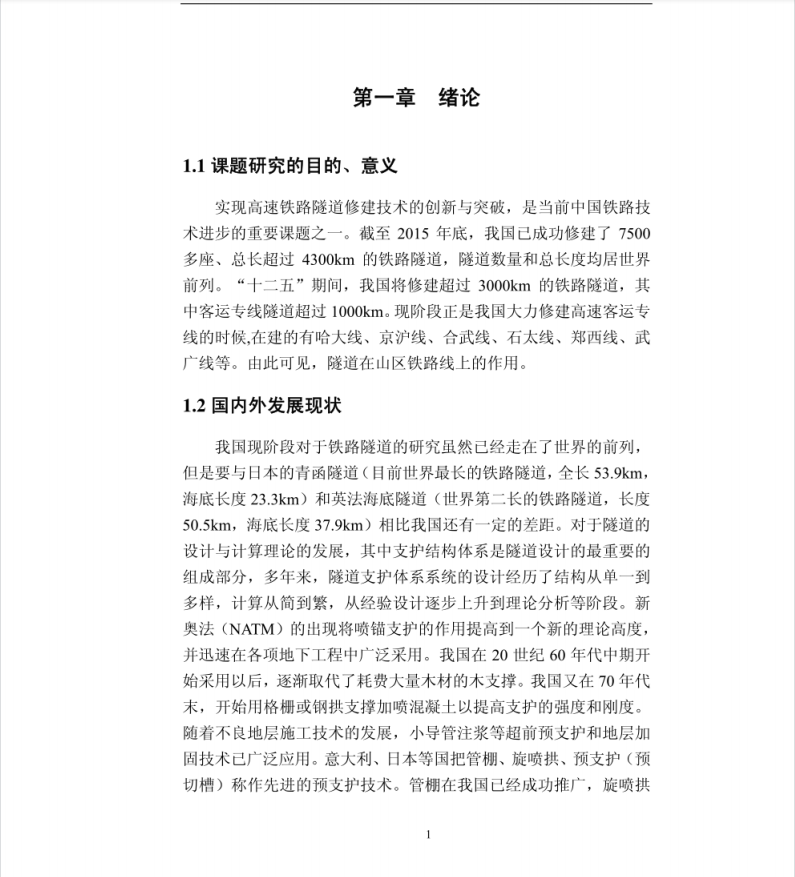 第一章　绪论

1.1 课题研究的目的、意义

实现高速铁路隧道修建技术的创新与突破，是当前中国铁路技术进步的重要课题之一。截至 2015 年底，我国已成功修建了 7500 多座、总长超过 4300km 的铁路隧道，隧道数量和总长度均居世界前列。“十二五”期间，我国将修建超过 3000km 的铁路隧道，其中客运专线隧道超过 1000km。现阶段正是我国大力修建高速客运专线的时候,在建的有哈大线、京沪线、合武线、石太线、郑西线、武广线等。由此可见，隧道在山区铁路线上的作用。

1.2 国内外发展现状

我国现阶段对于铁路隧道的研究虽然已经走在了世界的前列，但是要与日本的青函隧道（目前世界最长的铁路隧道，全长 53.9km，海底长度 23.3km）和英法海底隧道（世界第二长的铁路隧道，长度 50.5km，海底长度 37.9km）相比我国还有一定的差距。对于隧道的设计与计算理论的发展，其中支护结构体系是隧道设计的最重要的组成部分，多年来，隧道支护体系系统的设计经历了结构从单一到多样，计算从简到繁，从经验设计逐步上升到理论分析等阶段。新奥法（NATM）的出现将喷锚支护的作用提高到一个新的理论高度，并迅速在各项地下工程中广泛采用。我国在 20 世纪 60 年代中期开始采用以后，逐渐取代了耗费大量木材的木支撑。我国又在 70 年代末，开始用格栅或钢拱支撑加喷混凝土以提高支护的强度和刚度。随着不良地层施工技术的发展，小导管注浆等超前预支护和地层加固技术已广泛应用。意大利、日本等国把管棚、旋喷拱、预支护（预切槽）称作先进的预支护技术。管棚在我国已经成功推广，旋喷拱

1